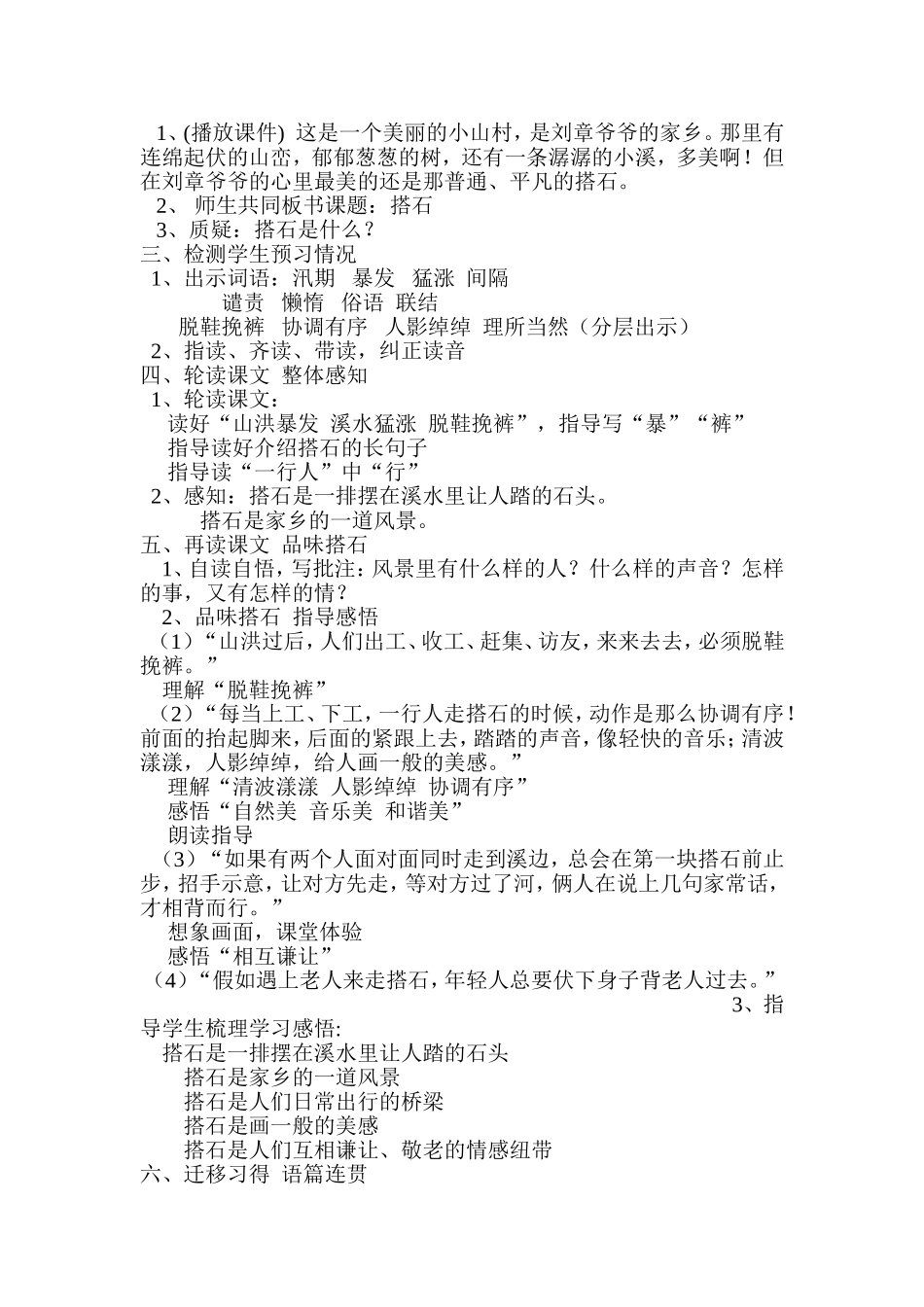 1、(播放课件) 这是一个美丽的小山村，是刘章爷爷的家乡。那里有连绵起伏的山峦，郁郁葱葱的树，还有一条潺潺的小溪，多美啊！但在刘章爷爷的心里最美的还是那普通、平凡的搭石。
2、 师生共同板书课题：搭石
3、质疑：搭石是什么？
三、检测学生预习情况
1、出示词语：汛期 暴发 猛涨 间隔
谴责 懒惰 俗语 联结
脱鞋挽裤 协调有序 人影绰绰 理所当然（分层出示）
2、指读、齐读、带读，纠正读音
四、轮读课文 整体感知
1、轮读课文：
读好“山洪暴发 溪水猛涨 脱鞋挽裤”，指导写“暴”“裤”
指导读好介绍搭石的长句子
指导读“一行人”中“行”
2、感知：搭石是一排摆在溪水里让人踏的石头。
搭石是家乡的一道风景。
五、再读课文 品味搭石
1、自读自悟，写批注：风景里有什么样的人？什么样的声音？怎样的事，又有怎样的情？
2、品味搭石 指导感悟
（1）“山洪过后，人们出工、收工、赶集、访友，来来去去，必须脱鞋挽裤。”
理解“脱鞋挽裤”
（2）“每当上工、下工，一行人走搭石的时候，动作是那么协调有序！前面的抬起脚来，后面的紧跟上去，踏踏的声音，像轻快的音乐；清波漾漾，人影绰绰，给人画一般的美感。”
理解“清波漾漾 人影绰绰 协调有序”
感悟“自然美 音乐美 和谐美”
朗读指导
（3）“如果有两个人面对面同时走到溪边，总会在第一块搭石前止步，招手示意，让对方先走，等对方过了河，俩人在说上几句家常话，才相背而行。”
想象画面，课堂体验
感悟“相互谦让”
（4）“假如遇上老人来走搭石，年轻人总要伏下身子背老人过去。”
3、指导学生梳理学习感悟:
搭石是一排摆在溪水里让人踏的石头
搭石是家乡的一道风景
搭石是人们日常出行的桥梁
搭石是画一般的美感
搭石是人们互相谦让、敬老的情感纽带
六、迁移习得 语篇连贯